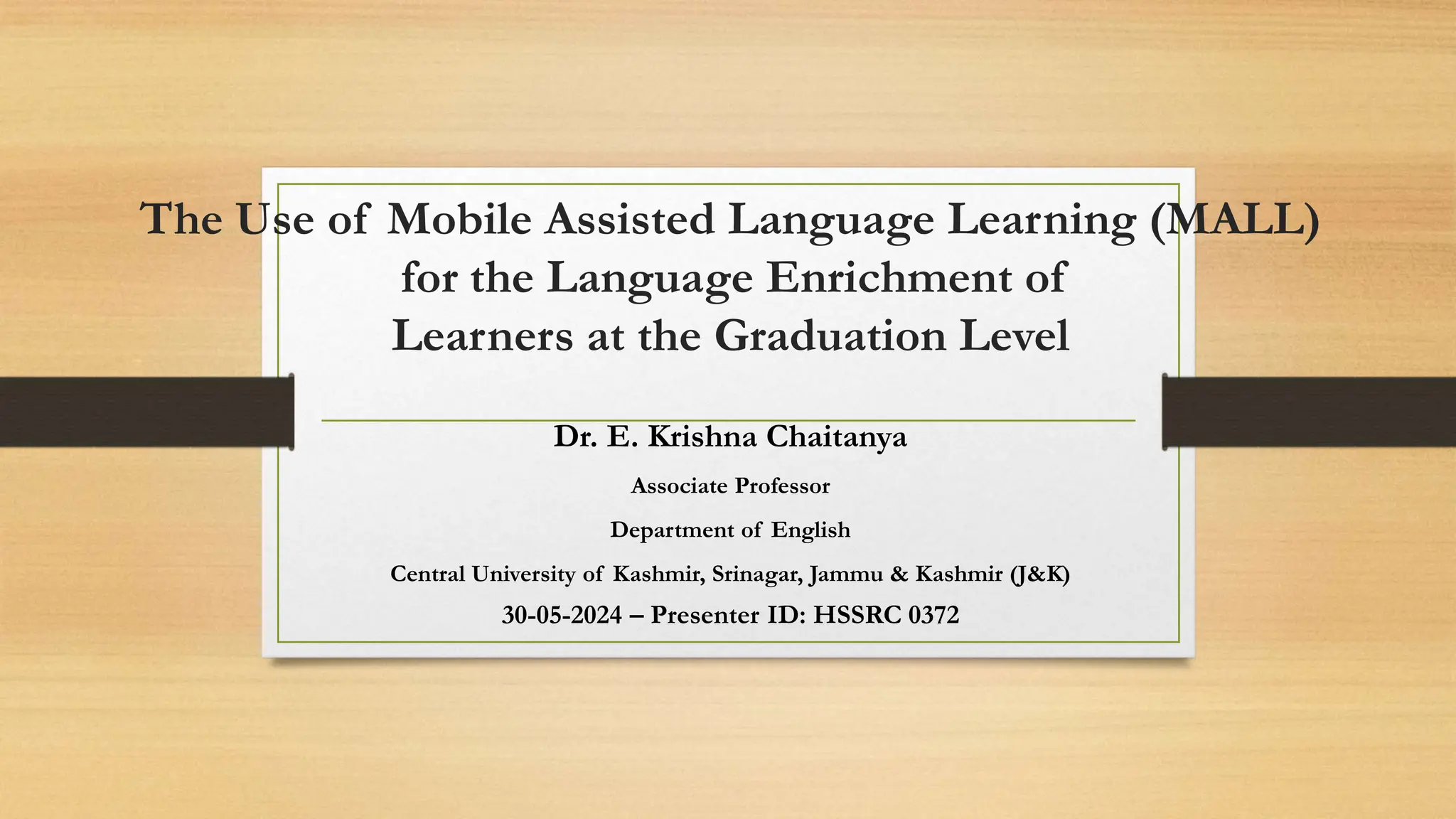 The Use of Mobile Assisted Language Learning (MALL) for the Language Enrichment of Learners at the Graduation Level

Dr. E. Krishna Chaitanya

Associate Professor

Department of English

Central University of Kashmir, Srinagar, Jammu & Kashmir (J&K)

30-05-2024 – Presenter ID: HSSRC 0372